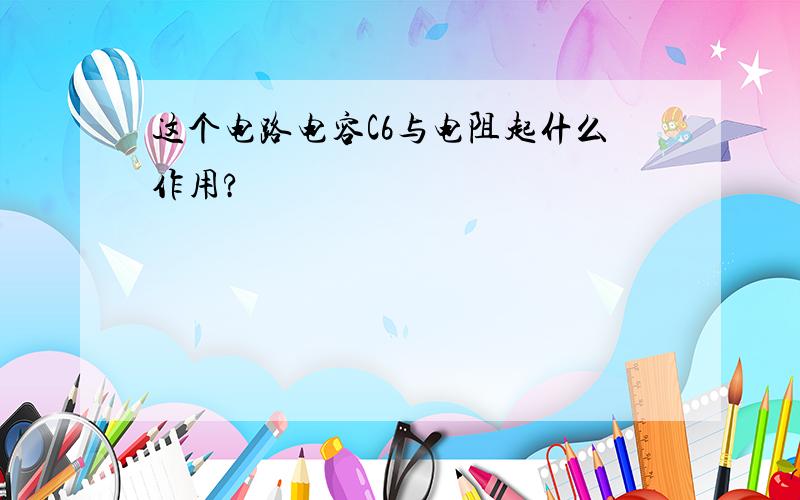 这个电路电容C6与电阻起什么作用?